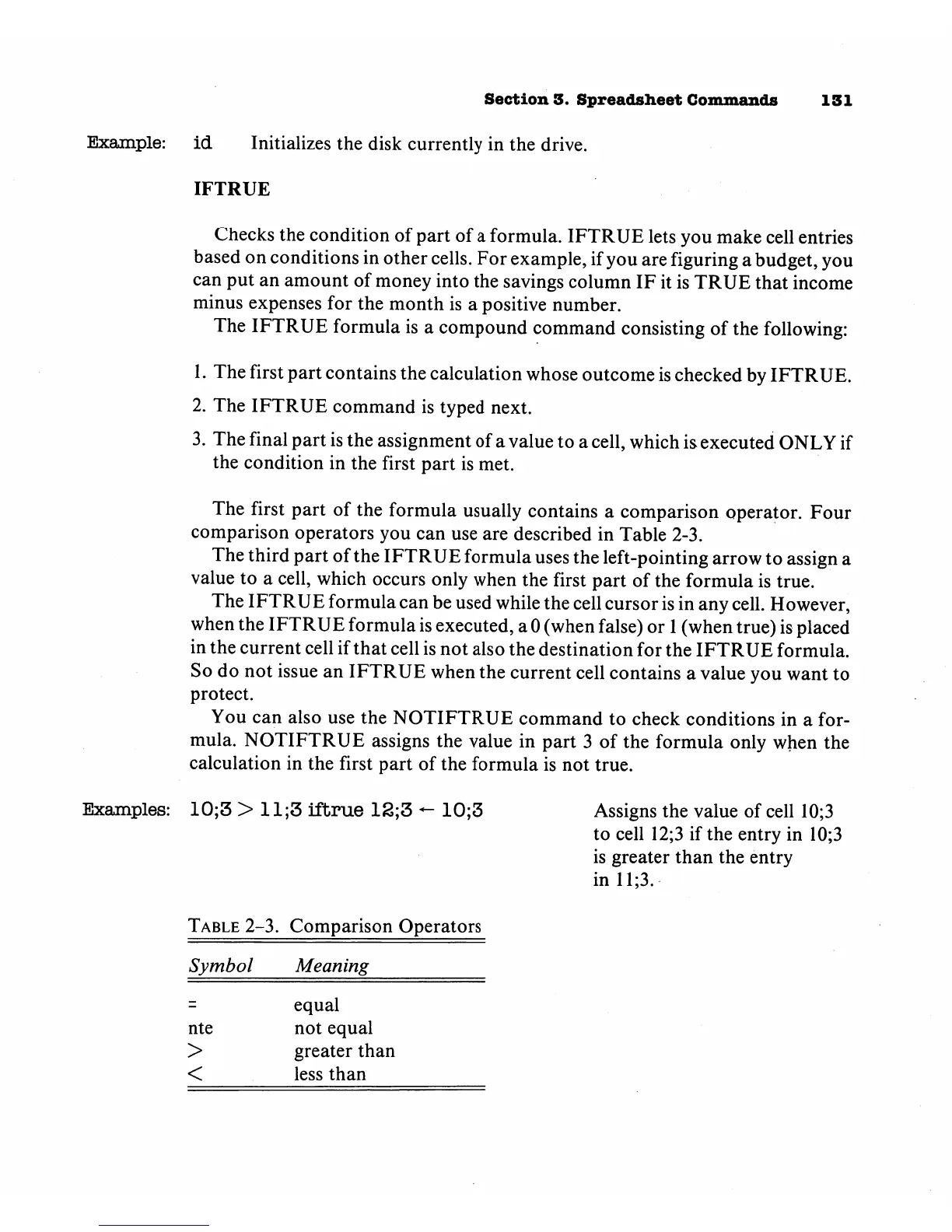 Section 3. Spreadsheet Commands 131

Example: id Initializes the disk currently in the drive.

IFTRUE

Checks the condition of part of a formula. IFTRUE lets you make cell entries based on conditions in other cells. For example, if you are figuring a budget, you can put an amount of money into the savings column IF it is TRUE that income minus expenses for the month is a positive number.

The IFTRUE formula is a compound command consisting of the following:

1. The first part contains the calculation whose outcome is checked by IFTRUE.
2. The IFTRUE command is typed next.
3. The final part is the assignment of a value to a cell, which is executed ONLY if the condition in the first part is met.

The first part of the formula usually contains a comparison operator. Four comparison operators you can use are described in Table 2-3.

The third part of the IFTRUE formula uses the left-pointing arrow to assign a value to a cell, which occurs only when the first part of the formula is true.

The IFTRUE formula can be used while the cell cursor is in any cell. However, when the IFTRUE formula is executed, a 0 (when false) or 1 (when true) is placed in the current cell if that cell is not also the destination for the IFTRUE formula. So do not issue an IFTRUE when the current cell contains a value you want to protect.

You can also use the NOTIFTRUE command to check conditions in a formula. NOTIFTRUE assigns the value in part 3 of the formula only when the calculation in the first part of the formula is not true.

Examples: 10;3 > 11;3 iftrue 12;3 ← 10;3 Assigns the value of cell 10;3 to cell 12;3 if the entry in 10;3 is greater than the entry in 11;3.

TABLE 2–3. Comparison Operators

| Symbol | Meaning |
|---|---|
| = | equal |
| nte | not equal |
| > | greater than |
| < | less than |